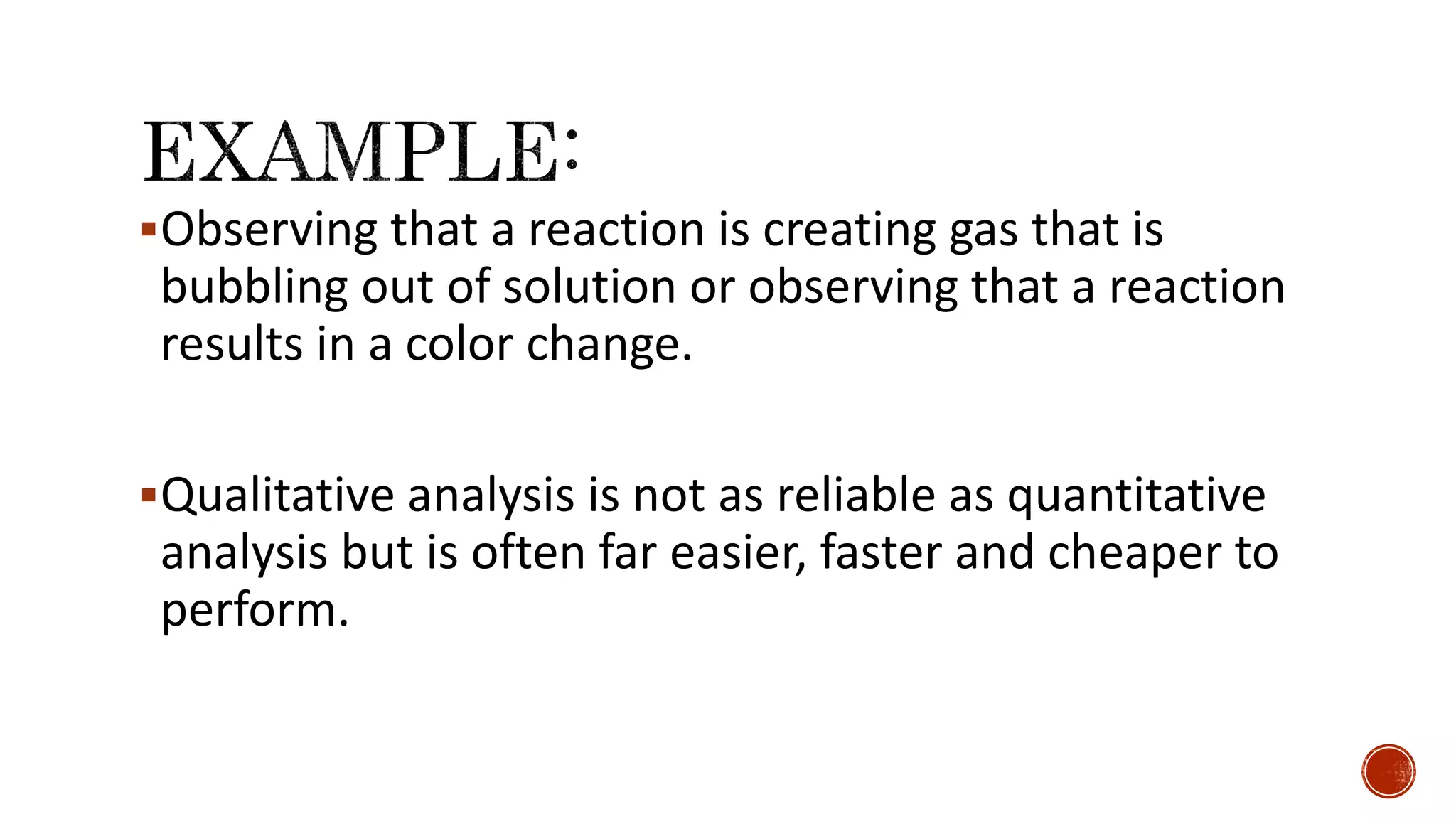 EXAMPLE:

• Observing that a reaction is creating gas that is bubbling out of solution or observing that a reaction results in a color change.

• Qualitative analysis is not as reliable as quantitative analysis but is often far easier, faster and cheaper to perform.